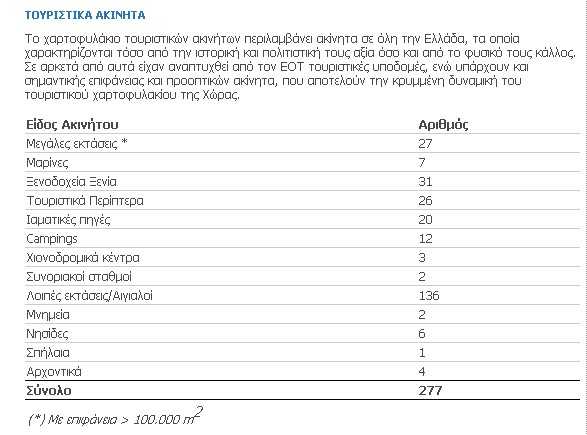 ΤΟΥΡΙΣΤΙΚΑ ΑΚΙΝΗΤΑ

Το χαρτοφυλάκιο τουριστικών ακινήτων περιλαμβάνει ακίνητα σε όλη την Ελλάδα, τα οποία χαρακτηρίζονται τόσο από την ιστορική και πολιτιστική τους αξία όσο και από το φυσικό τους κάλλος. Σε αρκετά από αυτά είχαν αναπτυχθεί από τον ΕΟΤ τουριστικές υποδομές, ενώ υπάρχουν και σημαντικής επιφάνειας και προοπτικών ακίνητα, που αποτελούν την κρυμμένη δυναμική του τουριστικού χαρτοφυλακίου της Χώρας.

| Είδος Ακινήτου | Αριθμός |
|---|---|
| Μεγάλες εκτάσεις * | 27 |
| Μαρίνες | 7 |
| Ξενοδοχεία Ξενία | 31 |
| Τουριστικά Περίπτερα | 26 |
| Ιαματικές πηγές | 20 |
| Campings | 12 |
| Χιονοδρομικά κέντρα | 3 |
| Συνοριακοί σταθμοί | 2 |
| Λοιπές εκτάσεις/Αιγιαλοί | 136 |
| Μνημεία | 2 |
| Νησίδες | 6 |
| Σπήλαια | 1 |
| Αρχοντικά | 4 |
| Σύνολο | 277 |

(*) Με επιφάνεια > 100.000 $m^2$